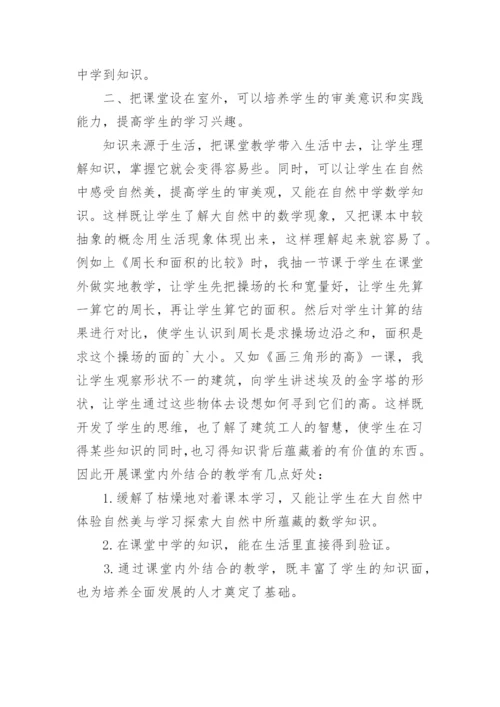 中学到知识。

二、把课堂设在室外，可以培养学生的审美意识和实践能力，提高学生的学习兴趣。

知识来源于生活，把课堂教学带入生活中去，让学生理解知识，掌握它就会变得容易些。同时，可以让学生在自然中感受自然美，提高学生的审美观，又能在自然中学数学知识。这样既让学生了解大自然中的数学现象，又把课本中较抽象的概念用生活现象体现出来，这样理解起来就容易了。例如上《周长和面积的比较》时，我抽一节课于学生在课堂外做实地教学，让学生先把操场的长和宽量好，让学生先算一算它的周长，再让学生算它的面积。然后对学生计算的结果进行对比，使学生认识到周长是求操场边沿之和，面积是求这个操场的面的`大小。又如《画三角形的高》一课，我让学生观察形状不一的建筑，向学生讲述埃及的金字塔的形状，让学生通过这些物体去设想如何寻到它们的高。这样既开发了学生的思维，也了解了建筑工人的智慧，使学生在习得某些知识的同时，也习得知识背后蕴藏着的有价值的东西。因此开展课堂内外结合的教学有几点好处：

1. 缓解了枯燥地对着课本学习，又能让学生在大自然中体验自然美与学习探索大自然中所蕴藏的数学知识。

2. 在课堂中学的知识，能在生活里直接得到验证。

3. 通过课堂内外结合的教学，既丰富了学生的知识面，也为培养全面发展的人才奠定了基础。